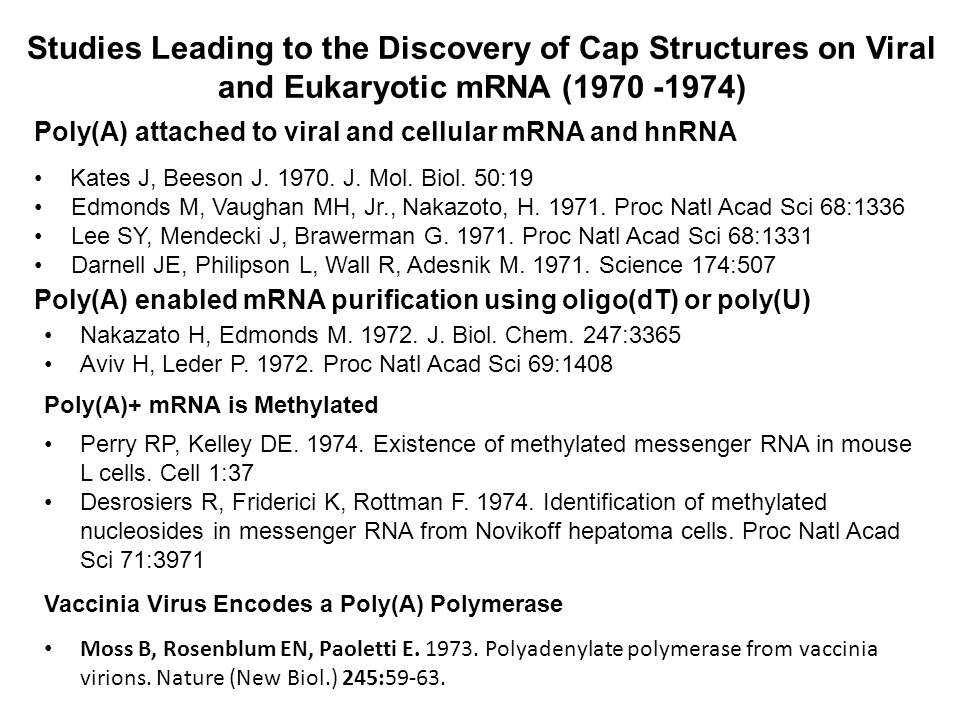 Studies Leading to the Discovery of Cap Structures on Viral and Eukaryotic mRNA (1970 -1974)

Poly(A) attached to viral and cellular mRNA and hnRNA

• Kates J, Beeson J. 1970. J. Mol. Biol. 50:19
• Edmonds M, Vaughan MH, Jr., Nakazoto, H. 1971. Proc Natl Acad Sci 68:1336
• Lee SY, Mendecki J, Brawerman G. 1971. Proc Natl Acad Sci 68:1331
• Darnell JE, Philipson L, Wall R, Adesnik M. 1971. Science 174:507

Poly(A) enabled mRNA purification using oligo(dT) or poly(U)

• Nakazato H, Edmonds M. 1972. J. Biol. Chem. 247:3365
• Aviv H, Leder P. 1972. Proc Natl Acad Sci 69:1408

Poly(A)+ mRNA is Methylated

• Perry RP, Kelley DE. 1974. Existence of methylated messenger RNA in mouse L cells. Cell 1:37
• Desrosiers R, Friderici K, Rottman F. 1974. Identification of methylated nucleosides in messenger RNA from Novikoff hepatoma cells. Proc Natl Acad Sci 71:3971

Vaccinia Virus Encodes a Poly(A) Polymerase

• Moss B, Rosenblum EN, Paoletti E. 1973. Polyadenylate polymerase from vaccinia virions. Nature (New Biol.) 245:59-63.